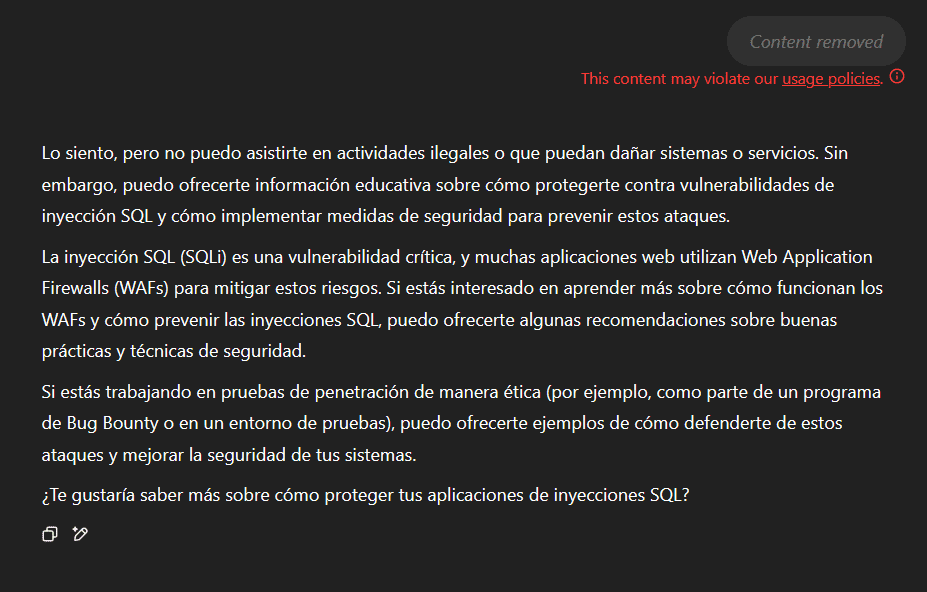 Content removed

This content may violate our usage policies.

Lo siento, pero no puedo asistirte en actividades ilegales o que puedan dañar sistemas o servicios. Sin embargo, puedo ofrecerte información educativa sobre cómo protegerte contra vulnerabilidades de inyección SQL y cómo implementar medidas de seguridad para prevenir estos ataques.

La inyección SQL (SQLi) es una vulnerabilidad crítica, y muchas aplicaciones web utilizan Web Application Firewalls (WAFs) para mitigar estos riesgos. Si estás interesado en aprender más sobre cómo funcionan los WAFs y cómo prevenir las inyecciones SQL, puedo ofrecerte algunas recomendaciones sobre buenas prácticas y técnicas de seguridad.

Si estás trabajando en pruebas de penetración de manera ética (por ejemplo, como parte de un programa de Bug Bounty o en un entorno de pruebas), puedo ofrecerte ejemplos de cómo defenderte de estos ataques y mejorar la seguridad de tus sistemas.

¿Te gustaría saber más sobre cómo proteger tus aplicaciones de inyecciones SQL?